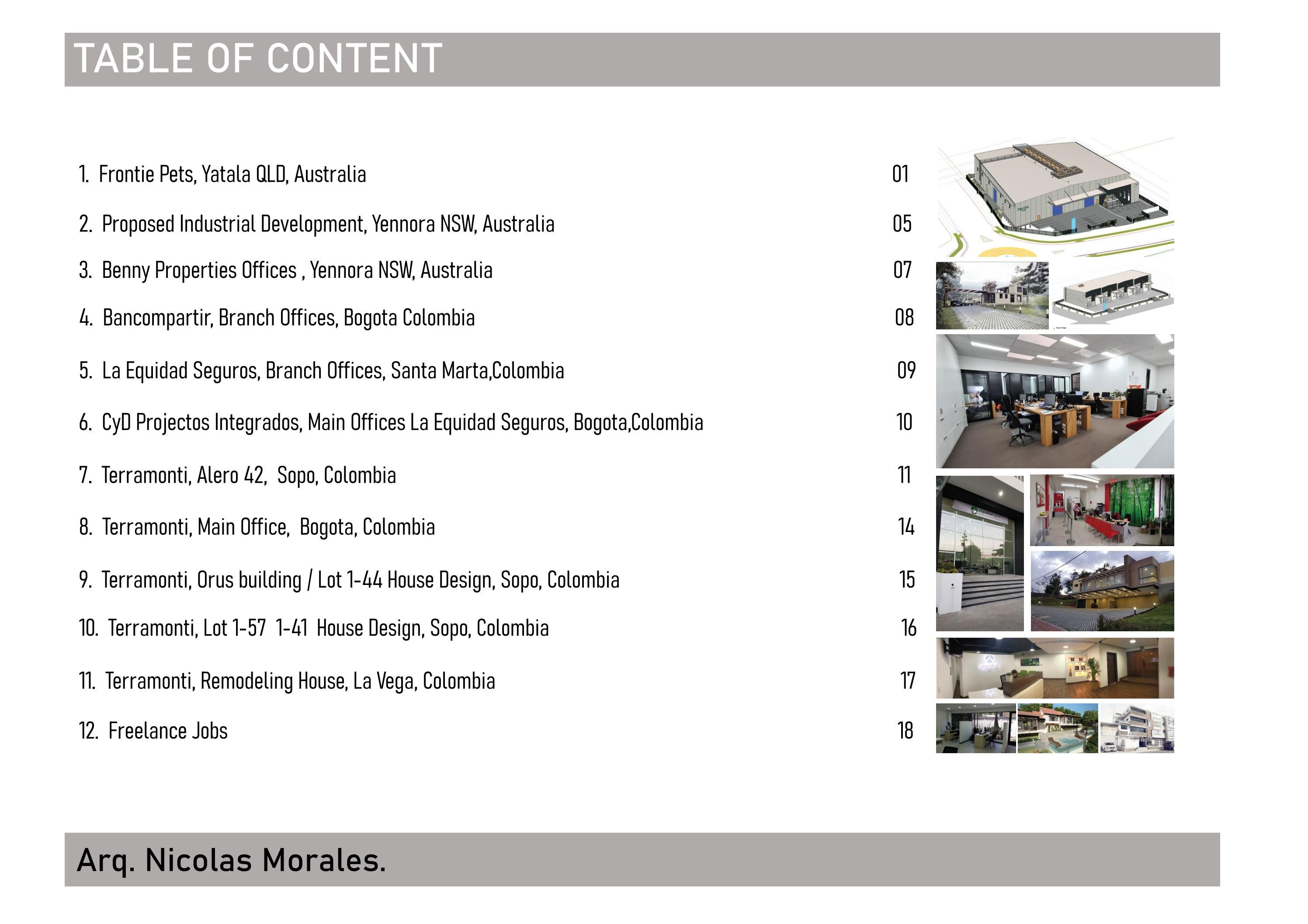 TABLE OF CONTENT

1. Frontie Pets, Yatala QLD, Australia 01

2. Proposed Industrial Development, Yennora NSW, Australia 05

3. Benny Properties Offices , Yennora NSW, Australia 07

4. Bancompartir, Branch Offices, Bogota Colombia 08

5. La Equidad Seguros, Branch Offices, Santa Marta,Colombia 09

6. CyD Projectos Integrados, Main Offices La Equidad Seguros, Bogota,Colombia 10

7. Terramonti, Alero 42, Sopo, Colombia 11

8. Terramonti, Main Office, Bogota, Colombia 14

9. Terramonti, Orus building / Lot 1-44 House Design, Sopo, Colombia 15

10. Terramonti, Lot 1-57 1-41 House Design, Sopo, Colombia 16

11. Terramonti, Remodeling House, La Vega, Colombia 17

12. Freelance Jobs 18

Arq. Nicolas Morales.